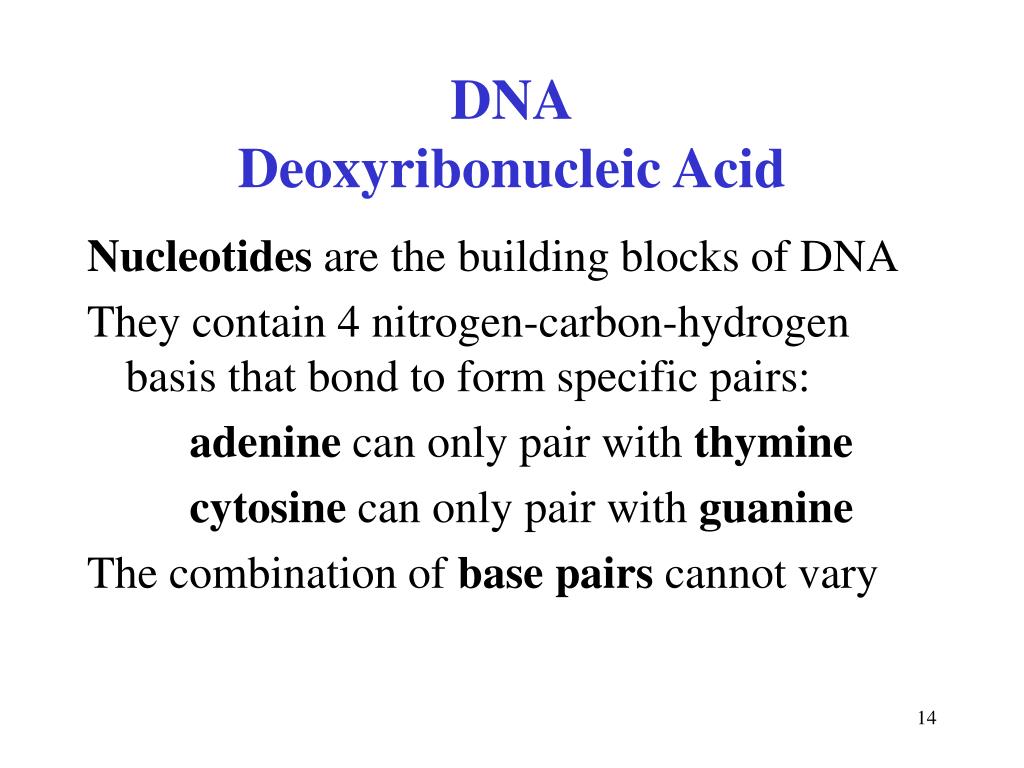 DNA
Deoxyribonucleic Acid

Nucleotides are the building blocks of DNA

They contain 4 nitrogen-carbon-hydrogen basis that bond to form specific pairs:

adenine can only pair with thymine

cytosine can only pair with guanine

The combination of base pairs cannot vary

14